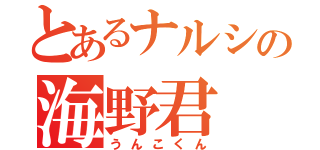 とあるナルシの
海野君
うんこくん